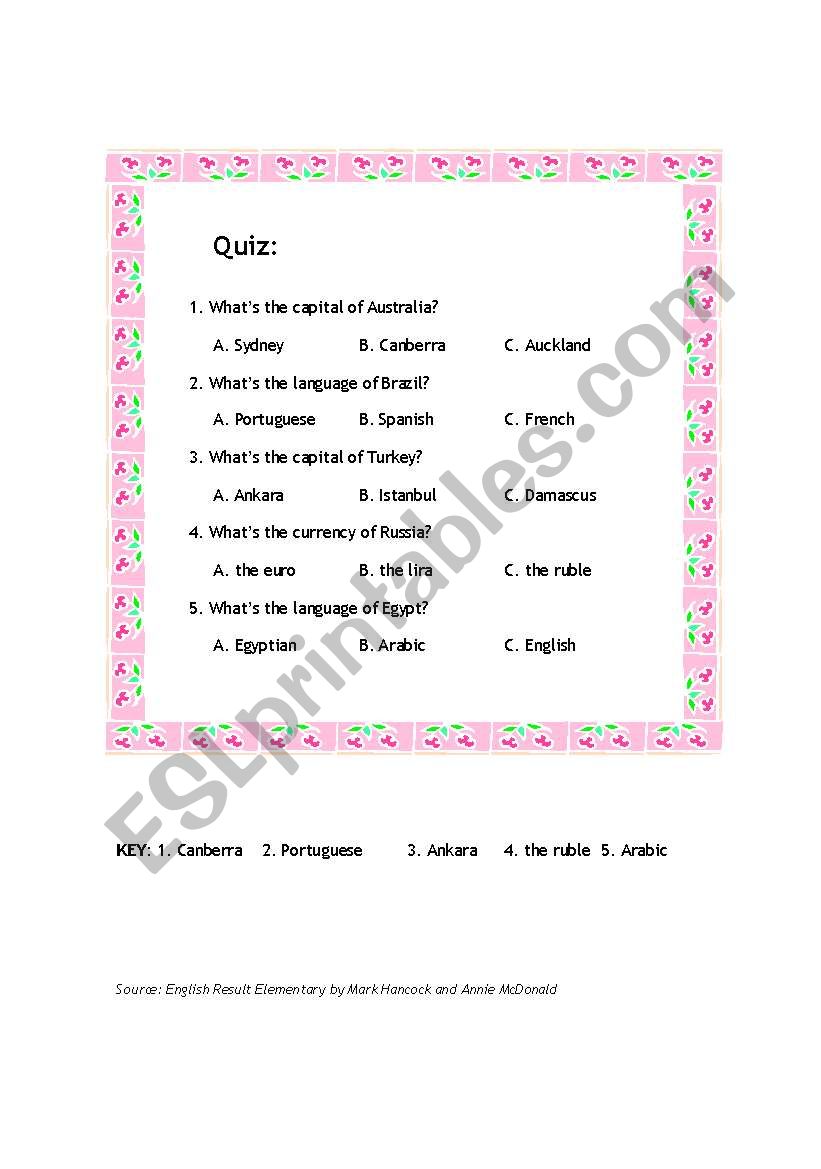 Quiz:

1. What's the capital of Australia?

A. Sydney B. Canberra C. Auckland

2. What's the language of Brazil?

A. Portuguese B. Spanish C. French

3. What's the capital of Turkey?

A. Ankara B. Istanbul C. Damascus

4. What's the currency of Russia?

A. the euro B. the lira C. the ruble

5. What's the language of Egypt?

A. Egyptian B. Arabic C. English

ESLprintables.com

KEY: 1. Canberra 2. Portuguese 3. Ankara 4. the ruble 5. Arabic

Source: English Result Elementary by Mark Hancock and Annie McDonald